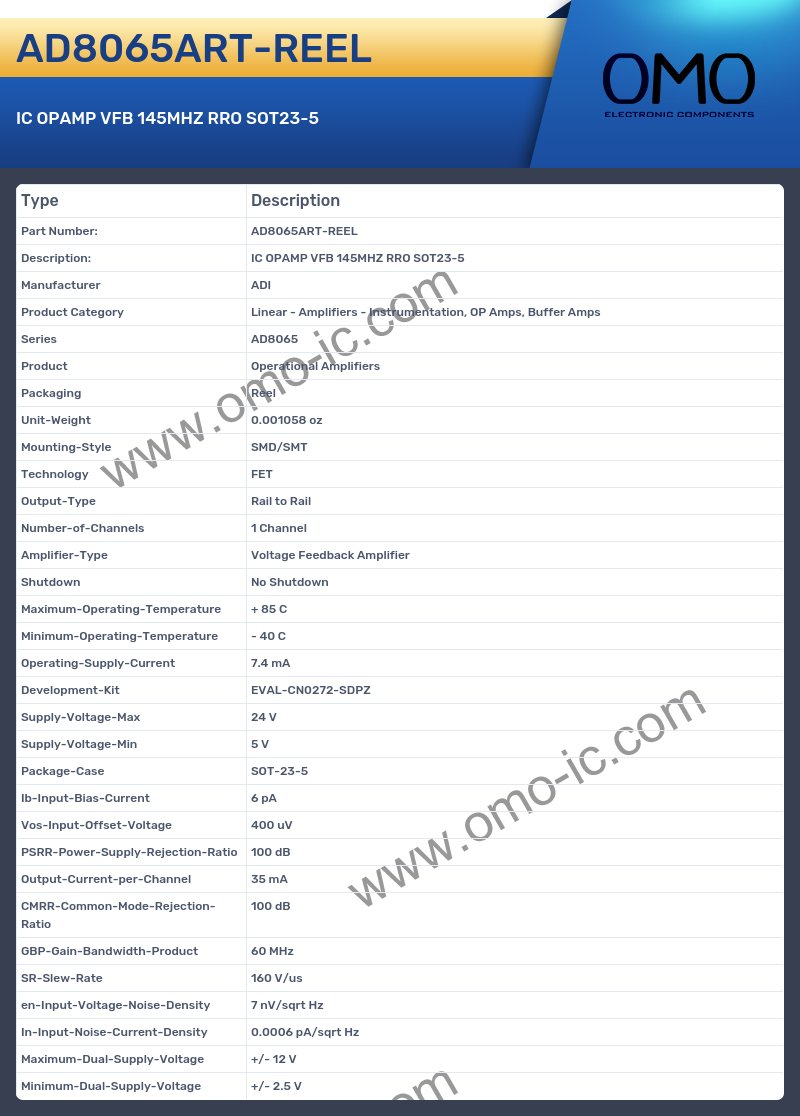 AD8065ART-REEL

IC OPAMP VFB 145MHZ RRO SOT23-5

OMO
ELECTRONIC COMPONENTS

| Type | Description |
|---|---|
| Part Number: | AD8065ART-REEL |
| Description: | IC OPAMP VFB 145MHZ RRO SOT23-5 |
| Manufacturer | ADI |
| Product Category | Linear - Amplifiers - Instrumentation, OP Amps, Buffer Amps |
| Series | AD8065 |
| Product | Operational Amplifiers |
| Packaging | Reel |
| Unit-Weight | 0.001058 oz |
| Mounting-Style | SMD/SMT |
| Technology | FET |
| Output-Type | Rail to Rail |
| Number-of-Channels | 1 Channel |
| Amplifier-Type | Voltage Feedback Amplifier |
| Shutdown | No Shutdown |
| Maximum-Operating-Temperature | + 85 C |
| Minimum-Operating-Temperature | - 40 C |
| Operating-Supply-Current | 7.4 mA |
| Development-Kit | EVAL-CN0272-SDPZ |
| Supply-Voltage-Max | 24 V |
| Supply-Voltage-Min | 5 V |
| Package-Case | SOT-23-5 |
| Ib-Input-Bias-Current | 6 pA |
| Vos-Input-Offset-Voltage | 400 uV |
| PSRR-Power-Supply-Rejection-Ratio | 100 dB |
| Output-Current-per-Channel | 35 mA |
| CMRR-Common-Mode-Rejection-Ratio | 100 dB |
| GBP-Gain-Bandwidth-Product | 60 MHz |
| SR-Slew-Rate | 160 V/us |
| en-Input-Voltage-Noise-Density | 7 nV/sqrt Hz |
| In-Input-Noise-Current-Density | 0.0006 pA/sqrt Hz |
| Maximum-Dual-Supply-Voltage | +/- 12 V |
| Minimum-Dual-Supply-Voltage | +/- 2.5 V |

www.omo-ic.com